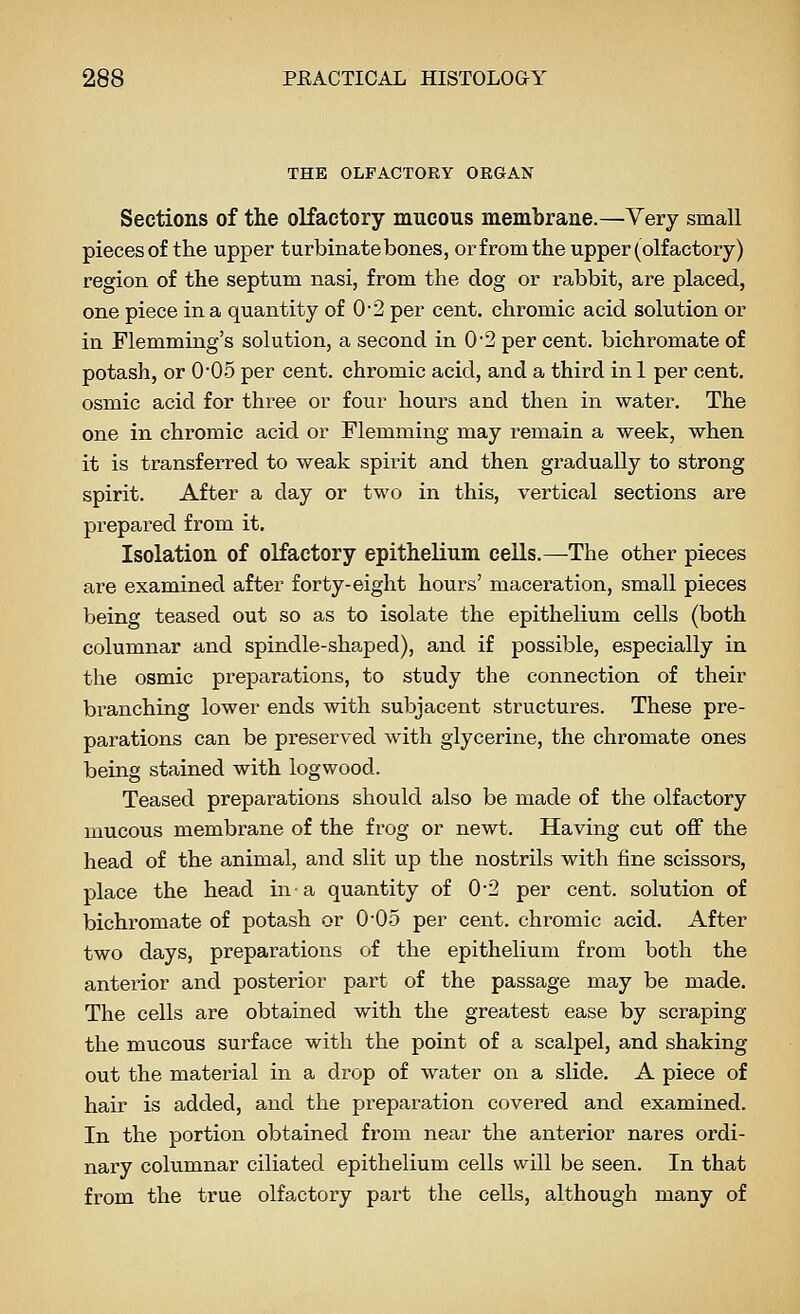 288 PRACTICAL HISTOLOGY

THE OLFACTORY ORGAN

Sections of the olfactory mucous membrane.—Very small pieces of the upper turbinate bones, or from the upper (olfactory) region of the septum nasi, from the dog or rabbit, are placed, one piece in a quantity of 0·2 per cent. chromic acid solution or in Flemming's solution, a second in 0·2 per cent. bichromate of potash, or 0·05 per cent. chromic acid, and a third in 1 per cent. osmic acid for three or four hours and then in water. The one in chromic acid or Flemming may remain a week, when it is transferred to weak spirit and then gradually to strong spirit. After a day or two in this, vertical sections are prepared from it.

Isolation of olfactory epithelium cells.—The other pieces are examined after forty-eight hours' maceration, small pieces being teased out so as to isolate the epithelium cells (both columnar and spindle-shaped), and if possible, especially in the osmic preparations, to study the connection of their branching lower ends with subjacent structures. These preparations can be preserved with glycerine, the chromate ones being stained with logwood.

Teased preparations should also be made of the olfactory mucous membrane of the frog or newt. Having cut off the head of the animal, and slit up the nostrils with fine scissors, place the head in a quantity of 0·2 per cent. solution of bichromate of potash or 0·05 per cent. chromic acid. After two days, preparations of the epithelium from both the anterior and posterior part of the passage may be made. The cells are obtained with the greatest ease by scraping the mucous surface with the point of a scalpel, and shaking out the material in a drop of water on a slide. A piece of hair is added, and the preparation covered and examined. In the portion obtained from near the anterior nares ordinary columnar ciliated epithelium cells will be seen. In that from the true olfactory part the cells, although many of